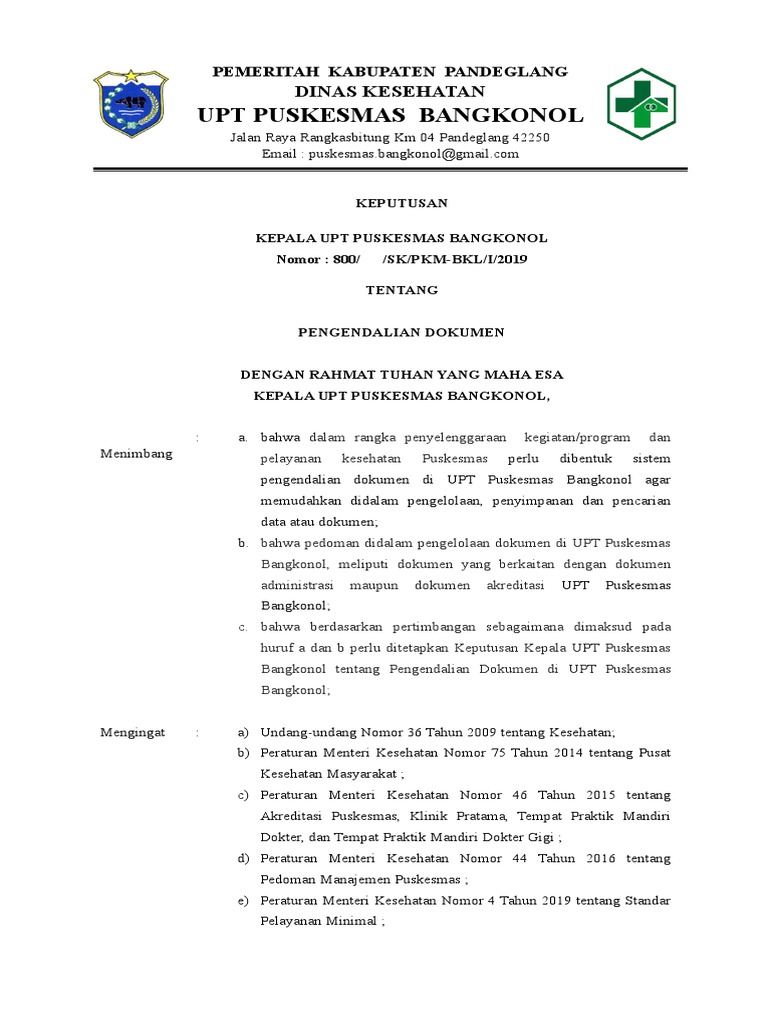 PEMERITAH KABUPATEN PANDEGLANG
DINAS KESEHATAN
UPT PUSKESMAS BANGKONOL
Jalan Raya Rangkasbitung Km 04 Pandeglang 42250
Email : puskesmas.bangkonol@gmail.com

KEPUTUSAN

KEPALA UPT PUSKESMAS BANGKONOL
Nomor : 800/ /SK/PKM-BKL/I/2019

TENTANG

PENGENDALIAN DOKUMEN

DENGAN RAHMAT TUHAN YANG MAHA ESA
KEPALA UPT PUSKESMAS BANGKONOL,

Menimbang :

a. bahwa dalam rangka penyelenggaraan kegiatan/program dan pelayanan kesehatan Puskesmas perlu dibentuk sistem pengendalian dokumen di UPT Puskesmas Bangkonol agar memudahkan didalam pengelolaan, penyimpanan dan pencarian data atau dokumen;

b. bahwa pedoman didalam pengelolaan dokumen di UPT Puskesmas Bangkonol, meliputi dokumen yang berkaitan dengan dokumen administrasi maupun dokumen akreditasi UPT Puskesmas Bangkonol;

c. bahwa berdasarkan pertimbangan sebagaimana dimaksud pada huruf a dan b perlu ditetapkan Keputusan Kepala UPT Puskesmas Bangkonol tentang Pengendalian Dokumen di UPT Puskesmas Bangkonol;

Mengingat :

a) Undang-undang Nomor 36 Tahun 2009 tentang Kesehatan;

b) Peraturan Menteri Kesehatan Nomor 75 Tahun 2014 tentang Pusat Kesehatan Masyarakat ;

c) Peraturan Menteri Kesehatan Nomor 46 Tahun 2015 tentang Akreditasi Puskesmas, Klinik Pratama, Tempat Praktik Mandiri Dokter, dan Tempat Praktik Mandiri Dokter Gigi ;

d) Peraturan Menteri Kesehatan Nomor 44 Tahun 2016 tentang Pedoman Manajemen Puskesmas ;

e) Peraturan Menteri Kesehatan Nomor 4 Tahun 2019 tentang Standar Pelayanan Minimal ;